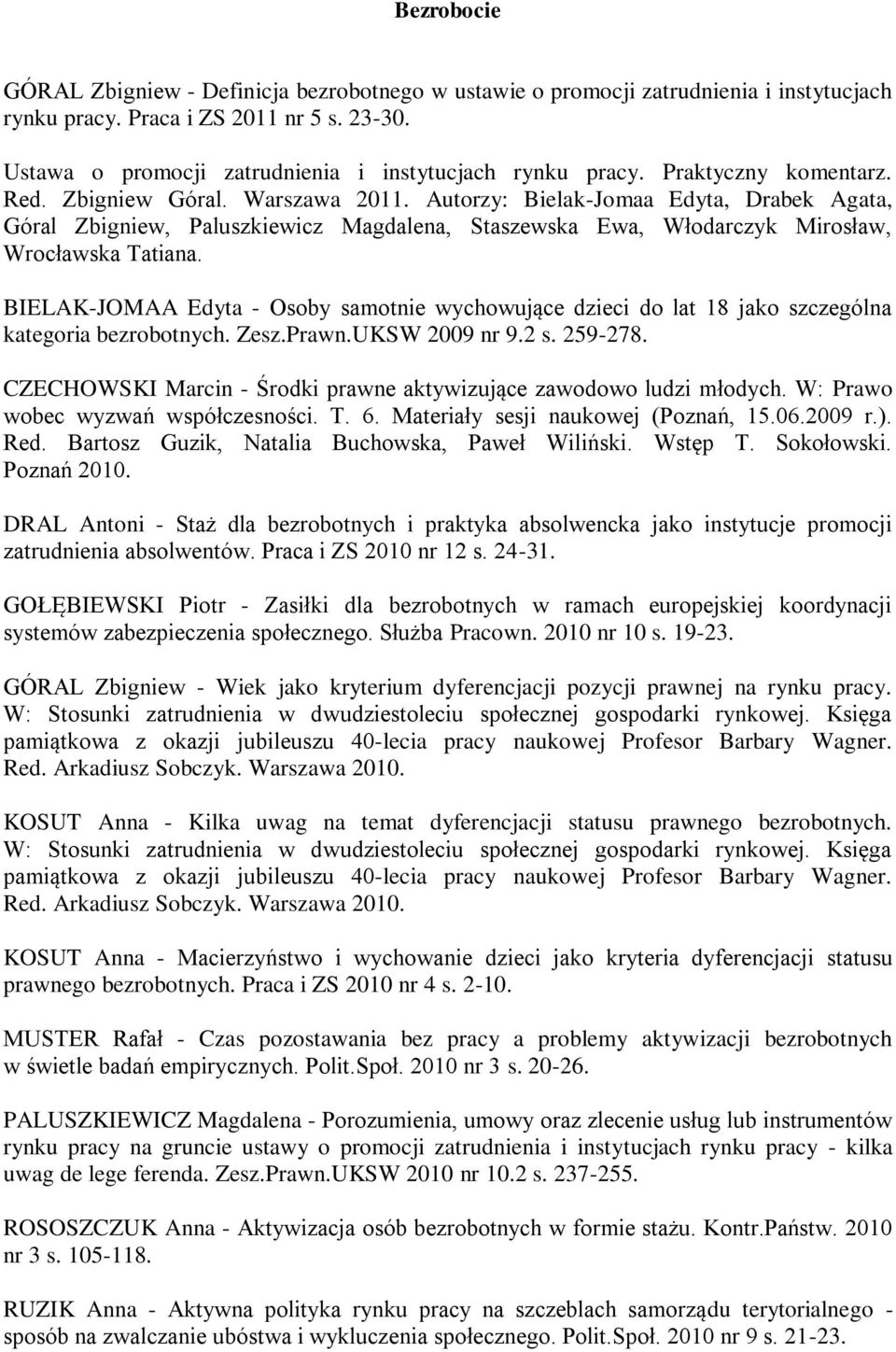 Bezrobocie

GÓRAL Zbigniew - Definicja bezrobotnego w ustawie o promocji zatrudnienia i instytucjach rynku pracy. Praca i ZS 2011 nr 5 s. 23-30.

Ustawa o promocji zatrudnienia i instytucjach rynku pracy. Praktyczny komentarz. Red. Zbigniew Góral. Warszawa 2011. Autorzy: Bielak-Jomaa Edyta, Drabek Agata, Góral Zbigniew, Paluszkiewicz Magdalena, Staszewska Ewa, Włodarczyk Mirosław, Wrocławska Tatiana.

BIELAK-JOMAA Edyta - Osoby samotnie wychowujące dzieci do lat 18 jako szczególna kategoria bezrobotnych. Zesz.Prawn.UKSW 2009 nr 9.2 s. 259-278.

CZECHOWSKI Marcin - Środki prawne aktywizujące zawodowo ludzi młodych. W: Prawo wobec wyzwań współczesności. T. 6. Materiały sesji naukowej (Poznań, 15.06.2009 r.). Red. Bartosz Guzik, Natalia Buchowska, Paweł Wiliński. Wstęp T. Sokołowski. Poznań 2010.

DRAL Antoni - Staż dla bezrobotnych i praktyka absolwencka jako instytucje promocji zatrudnienia absolwentów. Praca i ZS 2010 nr 12 s. 24-31.

GOŁĘBIEWSKI Piotr - Zasiłki dla bezrobotnych w ramach europejskiej koordynacji systemów zabezpieczenia społecznego. Służba Pracown. 2010 nr 10 s. 19-23.

GÓRAL Zbigniew - Wiek jako kryterium dyferencjacji pozycji prawnej na rynku pracy. W: Stosunki zatrudnienia w dwudziestoleciu społecznej gospodarki rynkowej. Księga pamiątkowa z okazji jubileuszu 40-lecia pracy naukowej Profesor Barbary Wagner. Red. Arkadiusz Sobczyk. Warszawa 2010.

KOSUT Anna - Kilka uwag na temat dyferencjacji statusu prawnego bezrobotnych. W: Stosunki zatrudnienia w dwudziestoleciu społecznej gospodarki rynkowej. Księga pamiątkowa z okazji jubileuszu 40-lecia pracy naukowej Profesor Barbary Wagner. Red. Arkadiusz Sobczyk. Warszawa 2010.

KOSUT Anna - Macierzyństwo i wychowanie dzieci jako kryteria dyferencjacji statusu prawnego bezrobotnych. Praca i ZS 2010 nr 4 s. 2-10.

MUSTER Rafał - Czas pozostawania bez pracy a problemy aktywizacji bezrobotnych w świetle badań empirycznych. Polit.Społ. 2010 nr 3 s. 20-26.

PALUSZKIEWICZ Magdalena - Porozumienia, umowy oraz zlecenie usług lub instrumentów rynku pracy na gruncie ustawy o promocji zatrudnienia i instytucjach rynku pracy - kilka uwag de lege ferenda. Zesz.Prawn.UKSW 2010 nr 10.2 s. 237-255.

ROSOSZCZUK Anna - Aktywizacja osób bezrobotnych w formie stażu. Kontr.Państw. 2010 nr 3 s. 105-118.

RUZIK Anna - Aktywna polityka rynku pracy na szczeblach samorządu terytorialnego - sposób na zwalczanie ubóstwa i wykluczenia społecznego. Polit.Społ. 2010 nr 9 s. 21-23.